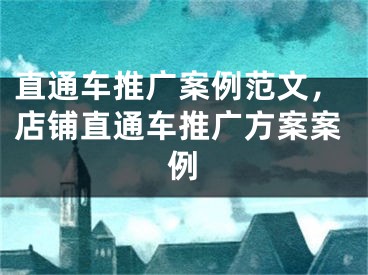 直通车推广案例范文，店铺直通车推广方案案例